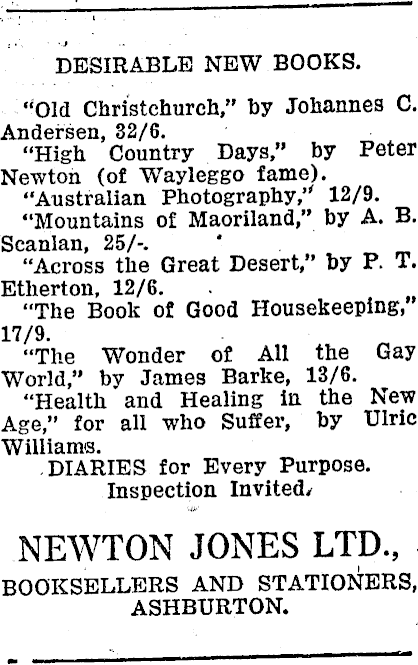 DESIRABLE NEW BOOKS.

"Old Christchurch," by Johannes C. Andersen, 32/6.

"High Country Days," by Peter Newton (of Wayleggo fame).

"Australian Photography," 12/9.

"Mountains of Maoriland," by A. B. Scanlan, 25/-.

"Across the Great Desert," by P. T. Etherton, 12/6.

"The Book of Good Housekeeping," 17/9.

"The Wonder of All the Gay World," by James Barke, 13/6.

"Health and Healing in the New Age," for all who Suffer, by Ulric Williams.

DIARIES for Every Purpose.
Inspection Invited.

NEWTON JONES LTD.,
BOOKSELLERS AND STATIONERS,
ASHBURTON.